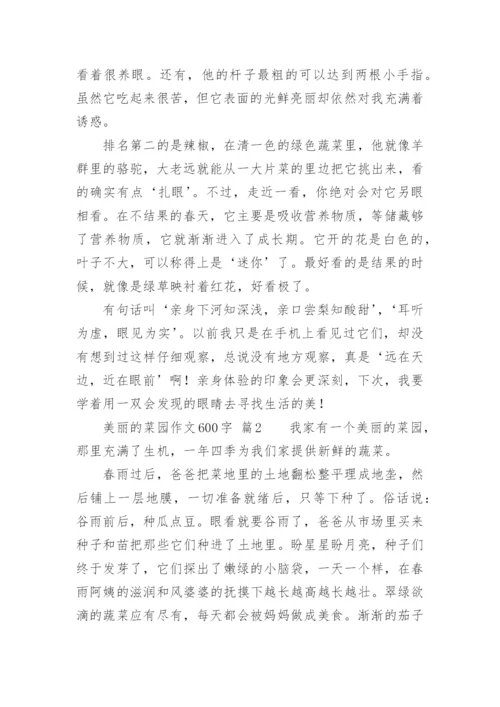 看着很养眼。还有，他的杆子最粗的可以达到两根小手指。虽然它吃起来很苦，但它表面的光鲜亮丽却依然对我充满着诱惑。

排名第二的是辣椒，在清一色的绿色蔬菜里，他就像羊群里的骆驼，大老远就能从一大片菜的里边把它挑出来，看的确实有点‘扎眼’。不过，走近一看，你绝对会对它另眼相看。在不结果的春天，它主要是吸收营养物质，等储藏够了营养物质，它就渐渐进入了成长期。它开的花是白色的，叶子不大，可以称得上是‘迷你’了。最好看的是结果的时候，就像是绿草映衬着红花，好看极了。

有句话叫‘亲身下河知深浅，亲口尝梨知酸甜’，‘耳听为虚，眼见为实’。以前我只是在手机上看见过它们，却没有想到过这样仔细观察，总说没有地方观察，真是‘远在天边，近在眼前’啊！亲身体验的印象会更深刻，下次，我要学着用一双会发现的眼睛去寻找生活的美！

美丽的菜园作文600字 篇2 我家有一个美丽的菜园，那里充满了生机，一年四季为我们家提供新鲜的蔬菜。

春雨过后，爸爸把菜地里的土地翻松整平理成地垄，然后铺上一层地膜，一切准备就绪后，只等下种了。俗话说：谷雨前后，种瓜点豆。眼看就要谷雨了，爸爸从市场里买来种子和苗把那些它们种进了土地里。盼星星盼月亮，种子们终于发芽了，它们探出了嫩绿的小脑袋，一天一个样，在春雨阿姨的滋润和风婆婆的抚摸下越长越高越长越壮。翠绿欲滴的蔬菜应有尽有，每天都会被妈妈做成美食。渐渐的茄子